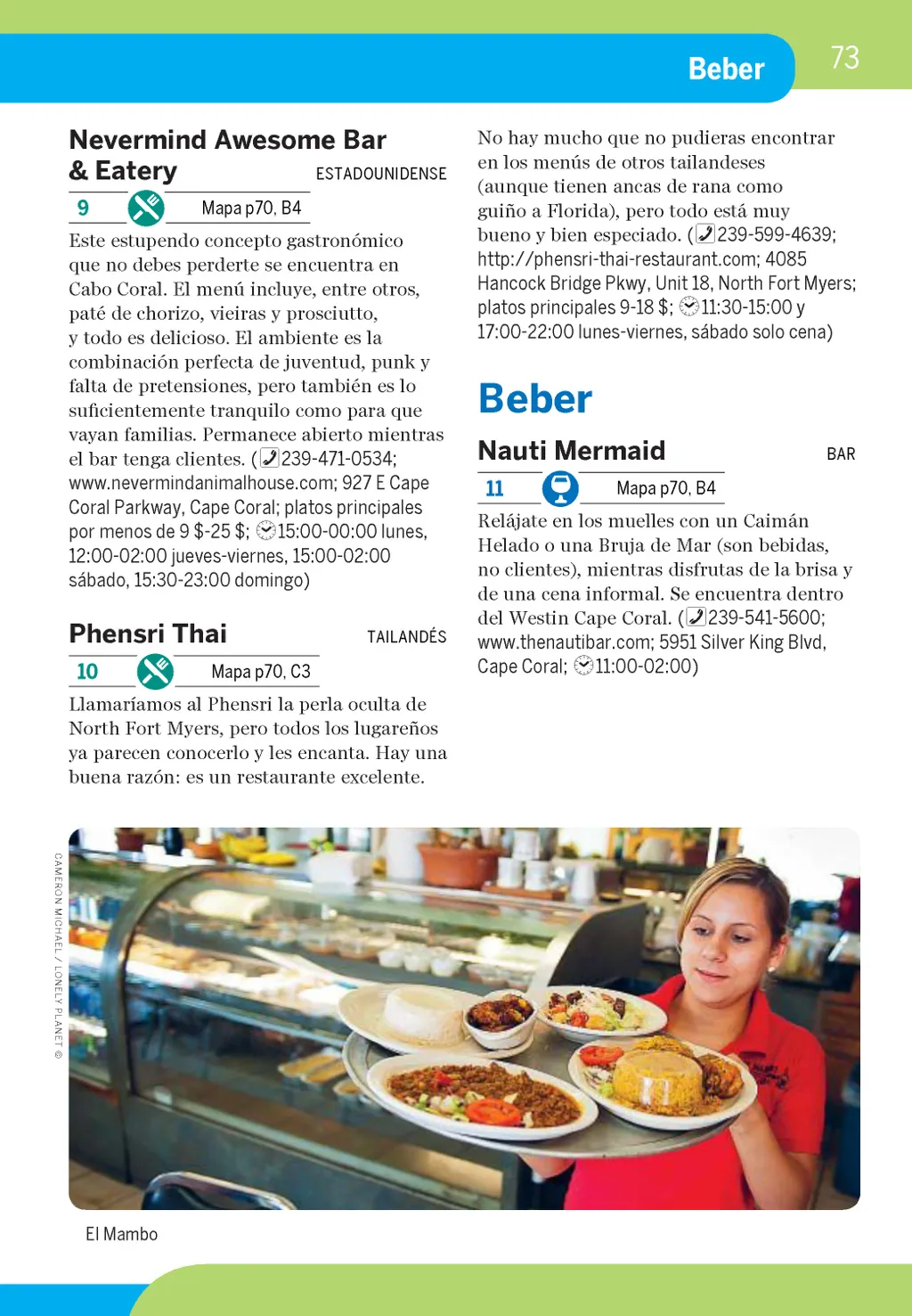 Beber

73

Nevermind Awesome Bar & Eatery ESTADOUNIDENSE

9 Mapa p70, B4

Este estupendo concepto gastronómico que no debes perderte se encuentra en Cabo Coral. El menú incluye, entre otros, paté de chorizo, vieiras y prosciutto, y todo es delicioso. El ambiente es la combinación perfecta de juventud, punk y falta de pretensiones, pero también es lo suficientemente tranquilo como para que vayan familias. Permanece abierto mientras el bar tenga clientes. (239-471-0534; www.nevermindanimalhouse.com; 927 E Cape Coral Parkway, Cape Coral; platos principales por menos de 9 $-25 $; 15:00-00:00 lunes, 12:00-02:00 jueves-viernes, 15:00-02:00 sábado, 15:30-23:00 domingo)

Phensri Thai TAILANDÉS

10 Mapa p70, C3

Llamaríamos al Phensri la perla oculta de North Fort Myers, pero todos los lugareños ya parecen conocerlo y les encanta. Hay una buena razón: es un restaurante excelente.

No hay mucho que no pudieras encontrar en los menús de otros tailandeses (aunque tienen ancas de rana como guiño a Florida), pero todo está muy bueno y bien especiado. (239-599-4639; http://phensri-thai-restaurant.com; 4085 Hancock Bridge Pkwy, Unit 18, North Fort Myers; platos principales 9-18 $; 11:30-15:00 y 17:00-22:00 lunes-viernes, sábado solo cena)

Beber

Nauti Mermaid BAR

11 Mapa p70, B4

Relájate en los muelles con un Caimán Helado o una Bruja de Mar (son bebidas, no clientes), mientras disfrutas de la brisa y de una cena informal. Se encuentra dentro del Westin Cape Coral. (239-541-5600; www.thenautibar.com; 5951 Silver King Blvd, Cape Coral; 11:00-02:00)

CAMERON MICHAEL / LONELY PLANET ©

El Mambo